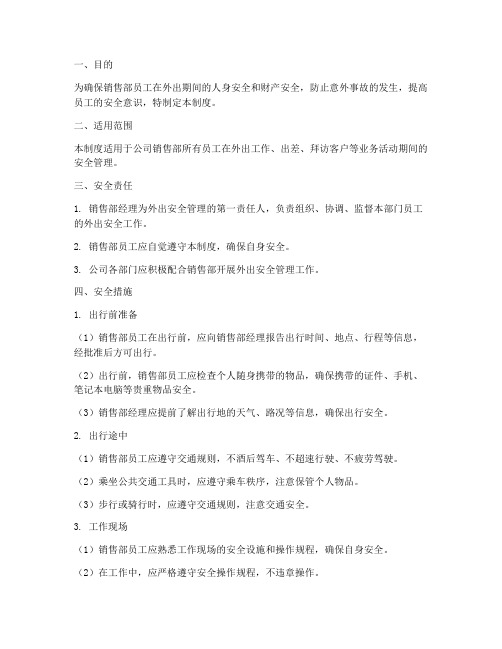 一、目的

为确保销售部员工在外出期间的人身安全和财产安全，防止意外事故的发生，提高员工的安全意识，特制定本制度。

二、适用范围

本制度适用于公司销售部所有员工在外出工作、出差、拜访客户等业务活动期间的安全管理。

三、安全责任

1. 销售部经理为外出安全管理的第一责任人，负责组织、协调、监督本部门员工的外出安全工作。

2. 销售部员工应自觉遵守本制度，确保自身安全。

3. 公司各部门应积极配合销售部开展外出安全管理工作。

四、安全措施

1. 出行前准备

（1）销售部员工在出行前，应向销售部经理报告出行时间、地点、行程等信息，经批准后方可出行。

（2）出行前，销售部员工应检查个人随身携带的物品，确保携带的证件、手机、笔记本电脑等贵重物品安全。

（3）销售部经理应提前了解出行地的天气、路况等信息，确保出行安全。

2. 出行途中

（1）销售部员工应遵守交通规则，不酒后驾车、不超速行驶、不疲劳驾驶。

（2）乘坐公共交通工具时，应遵守乘车秩序，注意保管个人物品。

（3）步行或骑行时，应遵守交通规则，注意交通安全。

3. 工作现场

（1）销售部员工应熟悉工作现场的安全设施和操作规程，确保自身安全。

（2）在工作中，应严格遵守安全操作规程，不违章操作。